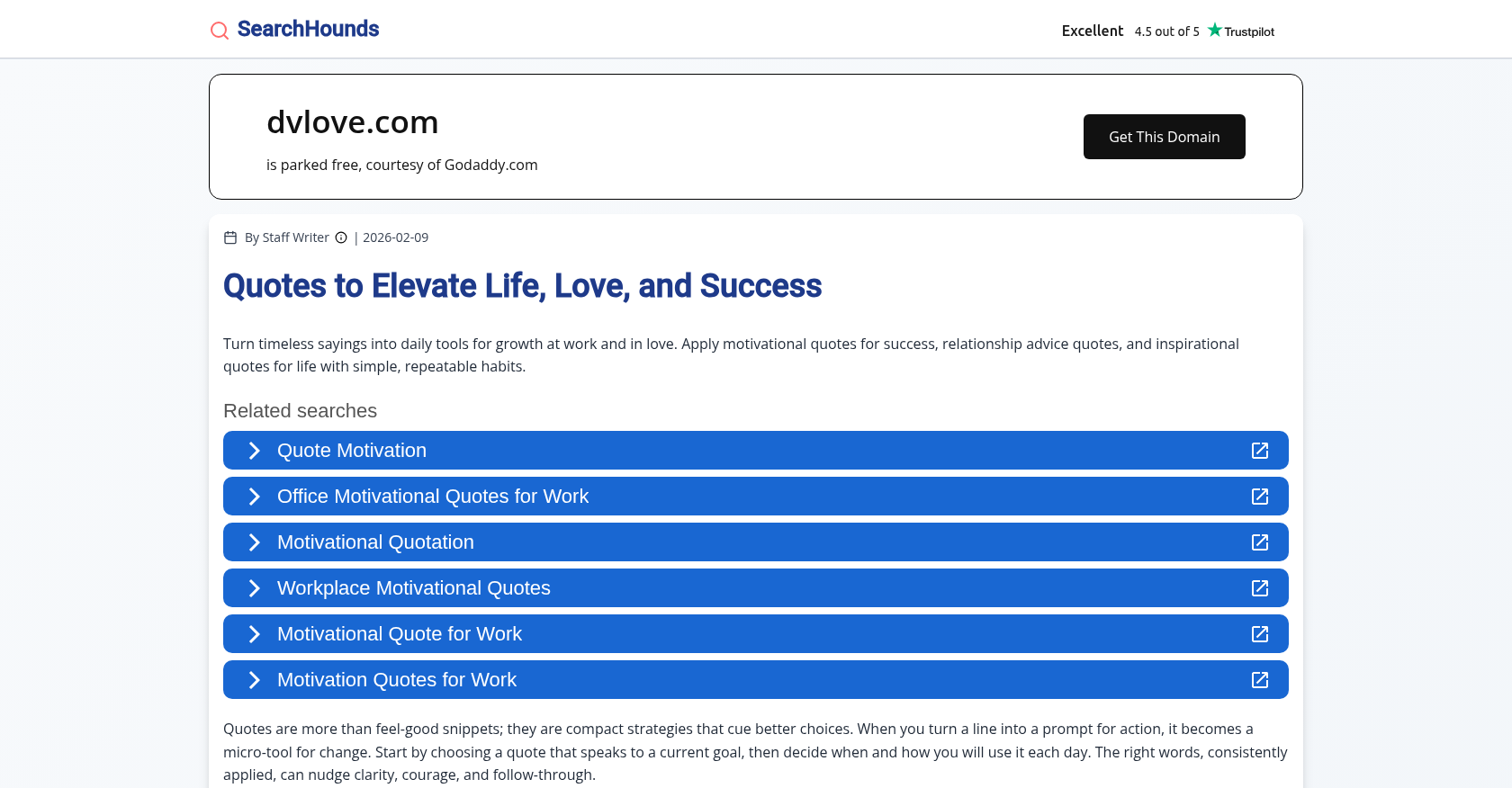 SearchHounds

Excellent 4.5 out of 5 Trustpilot

dvlove.com

is parked free, courtesy of Godaddy.com

Get This Domain

By Staff Writer | 2026-02-09

Quotes to Elevate Life, Love, and Success

Turn timeless sayings into daily tools for growth at work and in love. Apply motivational quotes for success, relationship advice quotes, and inspirational quotes for life with simple, repeatable habits.

Related searches

Quote Motivation

Office Motivational Quotes for Work

Motivational Quotation

Workplace Motivational Quotes

Motivational Quote for Work

Motivation Quotes for Work

Quotes are more than feel-good snippets; they are compact strategies that cue better choices. When you turn a line into a prompt for action, it becomes a micro-tool for change. Start by choosing a quote that speaks to a current goal, then decide when and how you will use it each day. The right words, consistently applied, can nudge clarity, courage, and follow-through.